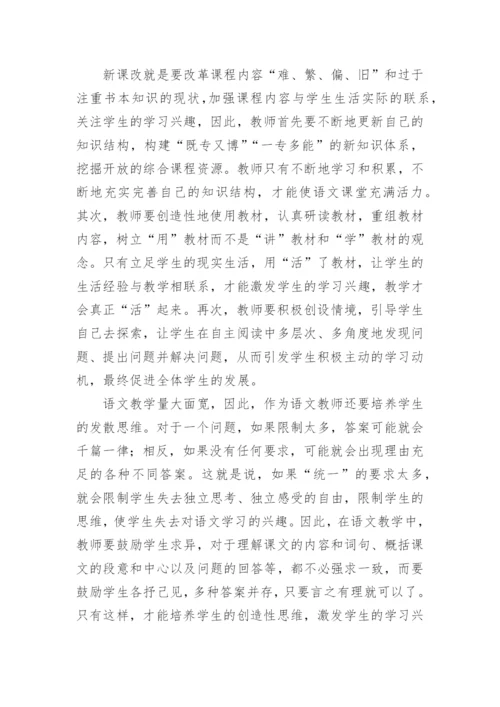 新课改就是要改革课程内容“难、繁、偏、旧”和过于注重书本知识的现状，加强课程内容与学生生活实际的联系，关注学生的学习兴趣，因此，教师首先要不断地更新自己的知识结构，构建“既专又博”“一专多能”的新知识体系，挖掘开放的综合课程资源。教师只有不断地学习和积累，不断地充实完善自己的知识结构，才能使语文课堂充满活力。其次，教师要创造性地使用教材，认真研读教材，重组教材内容，树立“用”教材而不是“讲”教材和“学”教材的观念。只有立足学生的现实生活，用“活”了教材，让学生的生活经验与教学相联系，才能激发学生的学习兴趣，教学才会真正“活”起来。再次，教师要积极创设情境，引导学生自己去探索，让学生在自主阅读中多层次、多角度地发现问题、提出问题并解决问题，从而引发学生积极主动的学习动机，最终促进全体学生的发展。

语文教学量大面宽，因此，作为语文教师还要培养学生的发散思维。对于一个问题，如果限制太多，答案可能就会千篇一律；相反，如果没有任何要求，可能就会出现理由充足的各种不同答案。这就是说，如果“统一”的要求太多，就会限制学生失去独立思考、独立感受的自由，限制学生的思维，使学生失去对语文学习的兴趣。因此，在语文教学中，教师要鼓励学生求异，对于理解课文的内容和词句、概括课文的段意和中心以及问题的回答等，都不必强求一致，而要鼓励学生各抒己见，多种答案并存，只要言之有理就可以了。只有这样，才能培养学生的创造性思维，激发学生的学习兴